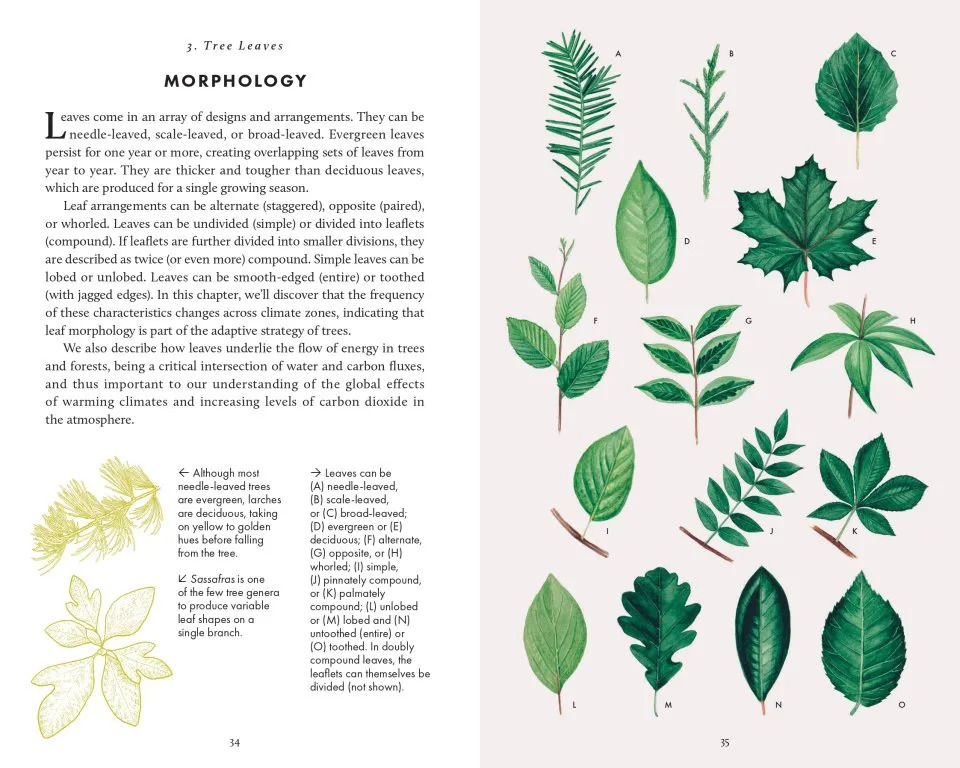 3. Tree Leaves

MORPHOLOGY

Leaves come in an array of designs and arrangements. They can be needle-leaved, scale-leaved, or broad-leaved. Evergreen leaves persist for one year or more, creating overlapping sets of leaves from year to year. They are thicker and tougher than deciduous leaves, which are produced for a single growing season.

Leaf arrangements can be alternate (staggered), opposite (paired), or whorled. Leaves can be undivided (simple) or divided into leaflets (compound). If leaflets are further divided into smaller divisions, they are described as twice (or even more) compound. Simple leaves can be lobed or unlobed. Leaves can be smooth-edged (entire) or toothed (with jagged edges). In this chapter, we'll discover that the frequency of these characteristics changes across climate zones, indicating that leaf morphology is part of the adaptive strategy of trees.

We also describe how leaves underlie the flow of energy in trees and forests, being a critical intersection of water and carbon fluxes, and thus important to our understanding of the global effects of warming climates and increasing levels of carbon dioxide in the atmosphere.

← Although most needle-leaved trees are evergreen, larches are deciduous, taking on yellow to golden hues before falling from the tree.

↙ Sassafras is one of the few tree genera to produce variable leaf shapes on a single branch.

→ Leaves can be (A) needle-leaved, (B) scale-leaved, or (C) broad-leaved; (D) evergreen or (E) deciduous; (F) alternate, (G) opposite, or (H) whorled; (I) simple, (J) pinnately compound, or (K) palmately compound; (L) unlobed or (M) lobed and (N) untoothed (entire) or (O) toothed. In doubly compound leaves, the leaflets can themselves be divided (not shown).

34

A B C D E F G H I J K L M N O

35